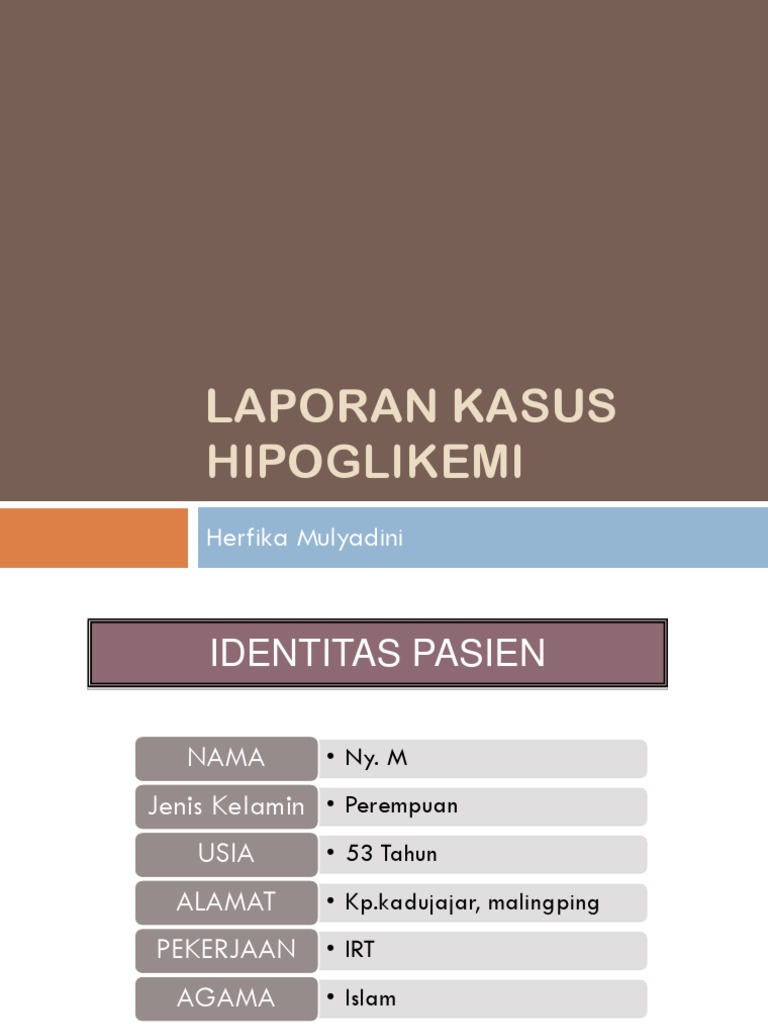 LAPORAN KASUS HIPOGLIKEMI

Herfika Mulyadini

IDENTITAS PASIEN

NAMA
• Ny. M

Jenis Kelamin
• Perempuan

USIA
• 53 Tahun

ALAMAT
• Kp.kadujajar, malingping

PEKERJAAN
• IRT

AGAMA
• Islam